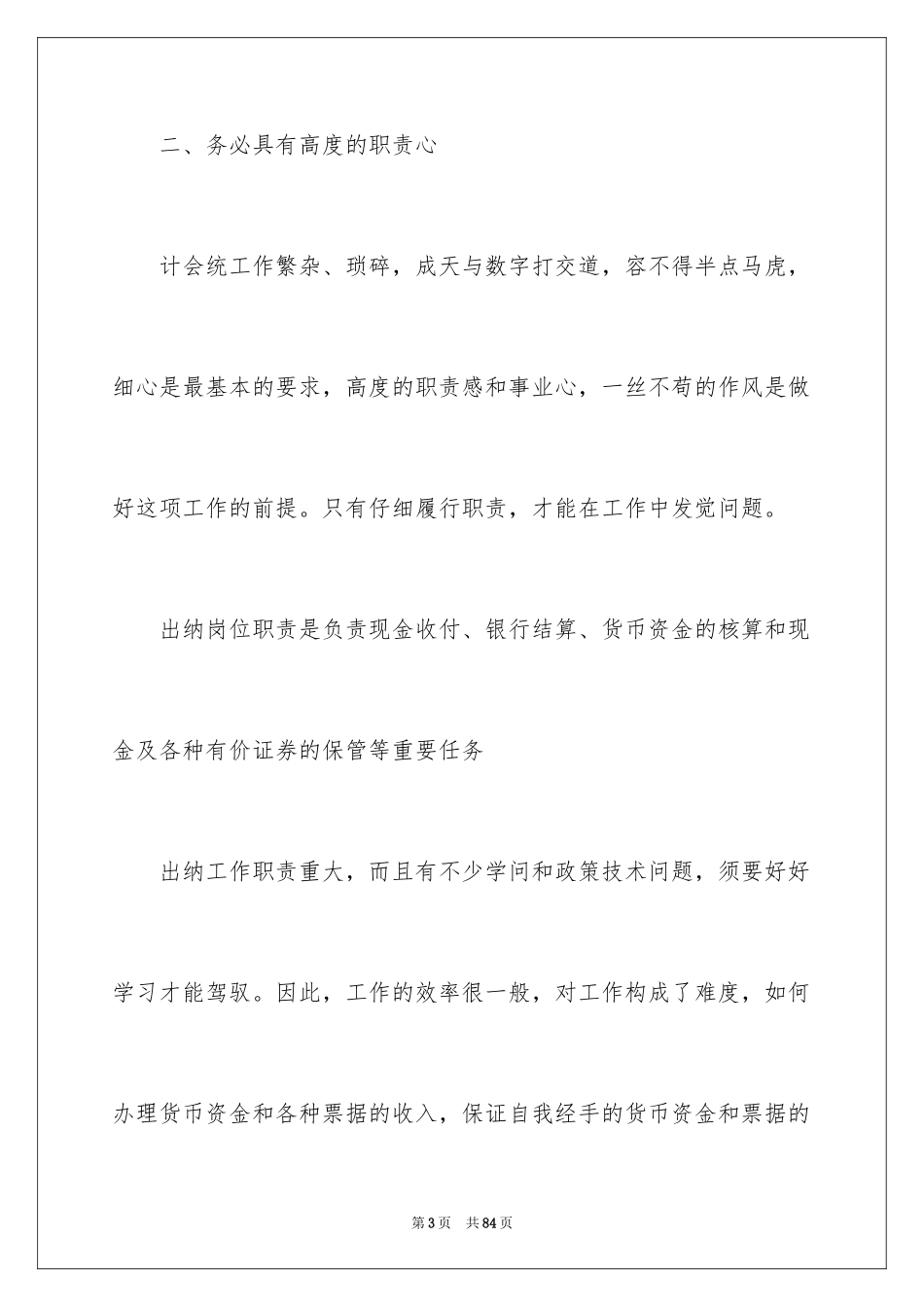 二、务必具有高度的职责心

计会统工作繁杂、琐碎，成天与数字打交道，容不得半点马虎，细心是最基本的要求，高度的职责感和事业心，一丝不苟的作风是做好这项工作的前提。只有仔细履行职责，才能在工作中发觉问题。

出纳岗位职责是负责现金收付、银行结算、货币资金的核算和现金及各种有价证券的保管等重要任务

出纳工作职责重大，而且有不少学问和政策技术问题，须要好好学习才能驾驭。因此，工作的效率很一般，对工作构成了难度，如何办理货币资金和各种票据的收入，保证自我经手的货币资金和票据的

第3页 共84页